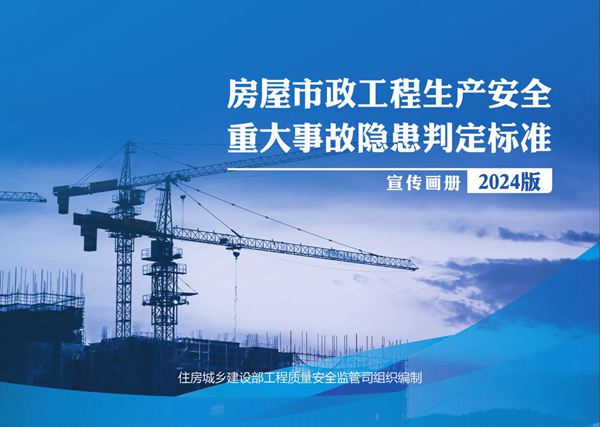 房屋市政工程生产安全
重大事故隐患判定标准

宣传画册 2024版

住房城乡建设部工程质量安全监管司组织编制